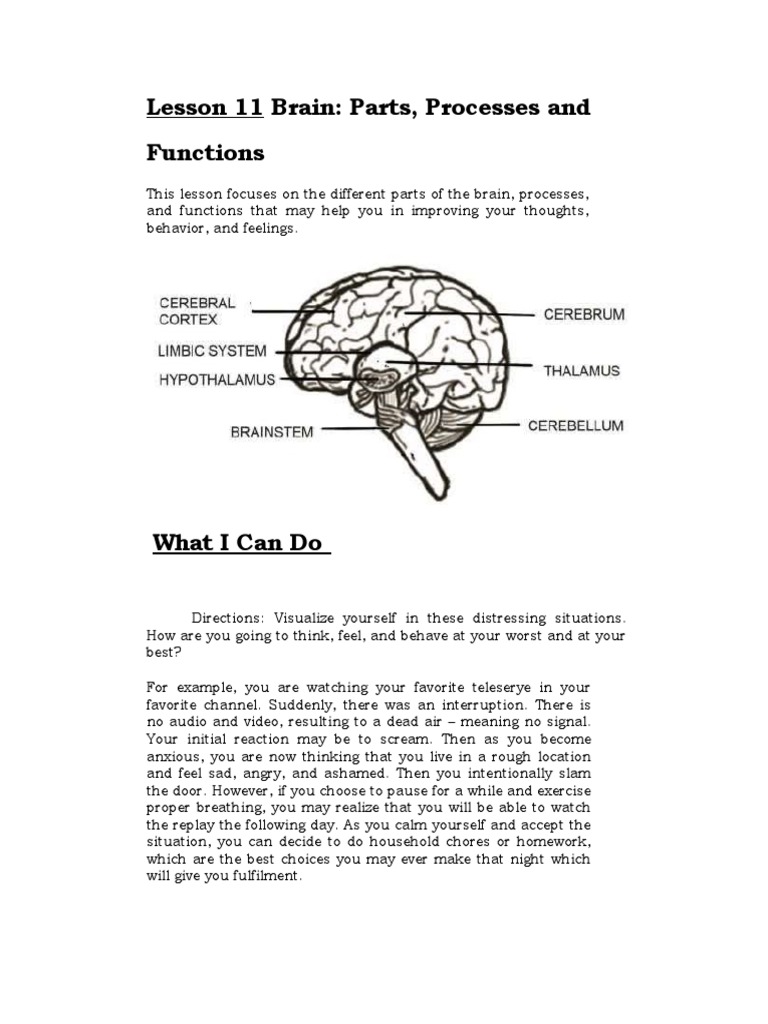 Lesson 11 Brain: Parts, Processes and Functions

This lesson focuses on the different parts of the brain, processes, and functions that may help you in improving your thoughts, behavior, and feelings.

CEREBRAL CORTEX
LIMBIC SYSTEM
HYPOTHALAMUS
BRAINSTEM
CEREBRUM
THALAMUS
CEREBELLUM

What I Can Do

Directions: Visualize yourself in these distressing situations. How are you going to think, feel, and behave at your worst and at your best?

For example, you are watching your favorite teleserye in your favorite channel. Suddenly, there was an interruption. There is no audio and video, resulting to a dead air – meaning no signal. Your initial reaction may be to scream. Then as you become anxious, you are now thinking that you live in a rough location and feel sad, angry, and ashamed. Then you intentionally slam the door. However, if you choose to pause for a while and exercise proper breathing, you may realize that you will be able to watch the replay the following day. As you calm yourself and accept the situation, you can decide to do household chores or homework, which are the best choices you may ever make that night which will give you fulfilment.